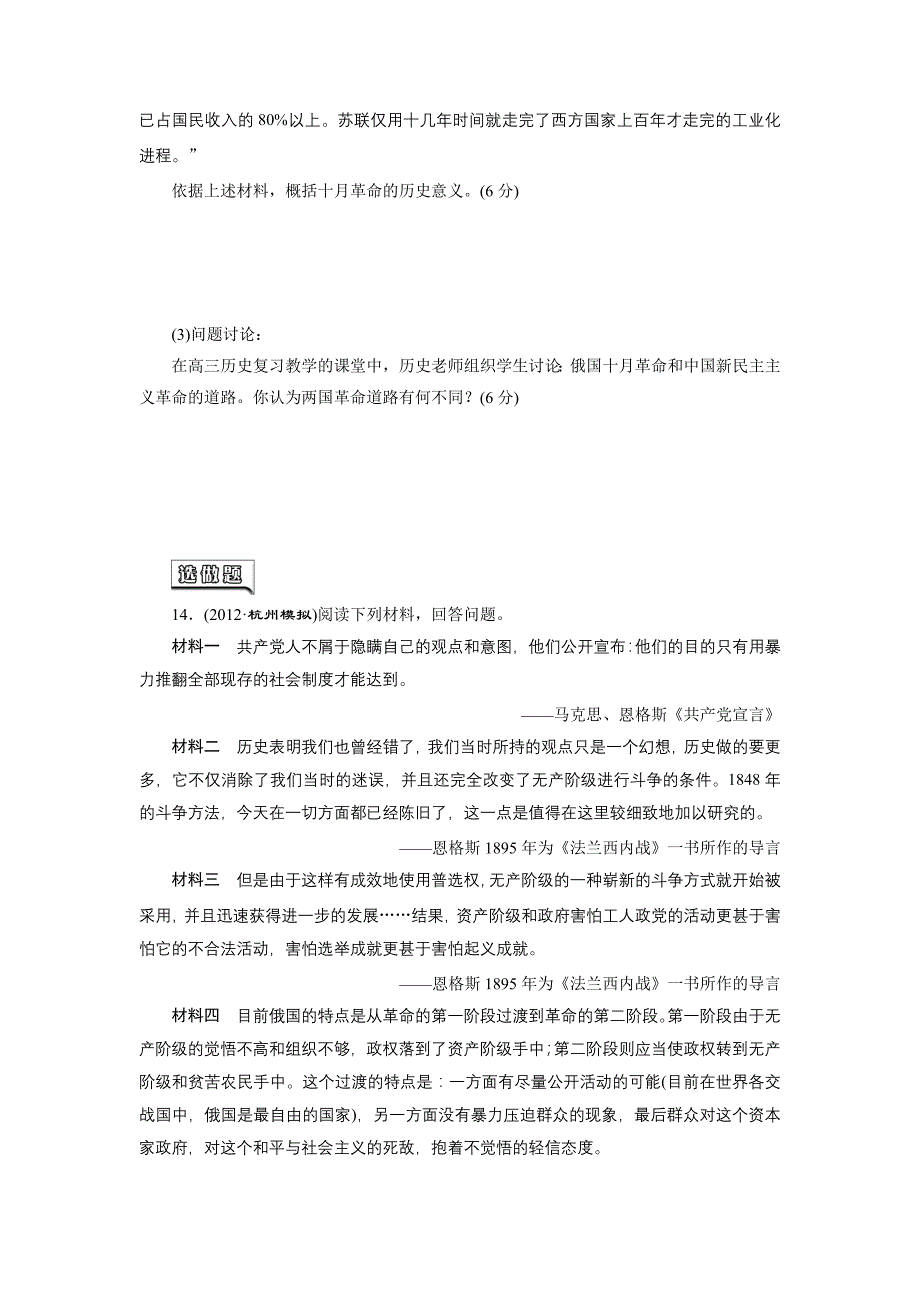 已占国民收入的 80%以上。苏联仅用十几年时间就走完了西方国家上百年才走完的工业化进程。”

依据上述材料，概括十月革命的历史意义。(6 分)

(3)问题讨论：

在高三历史复习教学的课堂中，历史老师组织学生讨论 俄国十月革命和中国新民主主义革命的道路。你认为两国革命道路有何不同？(6 分)

选做题

14．(2012·杭州模拟)阅读下列材料，回答问题。

材料一　共产党人不屑于隐瞒自己的观点和意图，他们公开宣布：他们的目的只有用暴力推翻全部现存的社会制度才能达到。

——马克思、恩格斯《共产党宣言》

材料二　历史表明我们也曾经错了，我们当时所持的观点只是一个幻想，历史做的要更多，它不仅消除了我们当时的迷误，并且还完全改变了无产阶级进行斗争的条件。1848 年的斗争方法，今天在一切方面都已经陈旧了，这一点是值得在这里较细致地加以研究的。

——恩格斯 1895 年为《法兰西内战》一书所作的导言

材料三　但是由于这样有成效地使用普选权，无产阶级的一种崭新的斗争方式就开始被采用，并且迅速获得进一步的发展……结果，资产阶级和政府害怕工人政党的活动更甚于害怕它的不合法活动，害怕选举成就更甚于害怕起义成就。

——恩格斯 1895 年为《法兰西内战》一书所作的导言

材料四　目前俄国的特点是从革命的第一阶段过渡到革命的第二阶段。第一阶段由于无产阶级的觉悟不高和组织不够，政权落到了资产阶级手中；第二阶段则应当使政权转到无产阶级和贫苦农民手中。这个过渡的特点是：一方面有尽量公开活动的可能(目前在世界各交战国中，俄国是最自由的国家)，另一方面没有暴力压迫群众的现象，最后群众对这个资本家政府，对这个和平与社会主义的死敌，抱着不觉悟的轻信态度。